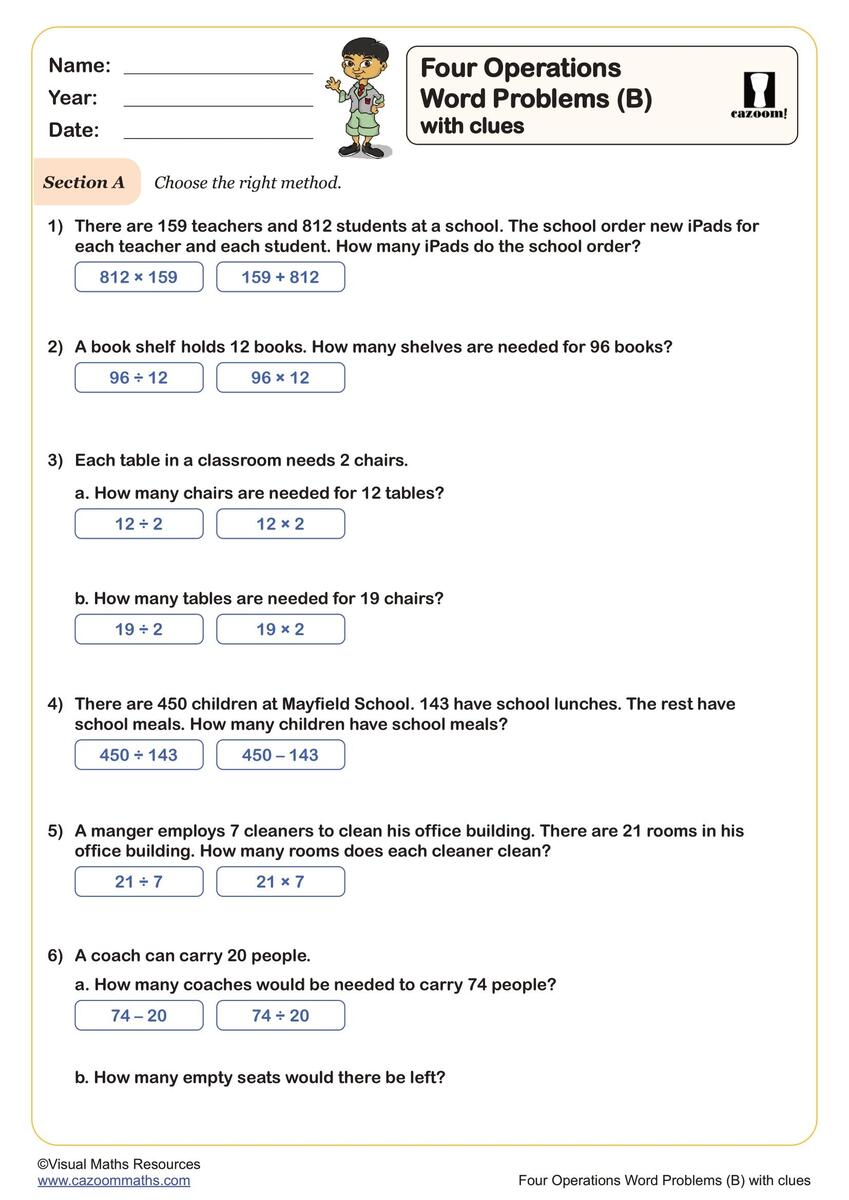 Name: ____
Year: ____
Date: ____

Four Operations Word Problems (B) with clues

cazoom!

Section A Choose the right method.

1) There are 159 teachers and 812 students at a school. The school order new iPads for each teacher and each student. How many iPads do the school order?

812 × 159 159 + 812

2) A book shelf holds 12 books. How many shelves are needed for 96 books?

96 ÷ 12 96 × 12

3) Each table in a classroom needs 2 chairs.

a. How many chairs are needed for 12 tables?

12 ÷ 2 12 × 2

b. How many tables are needed for 19 chairs?

19 ÷ 2 19 × 2

4) There are 450 children at Mayfield School. 143 have school lunches. The rest have school meals. How many children have school meals?

450 ÷ 143 450 – 143

5) A manger employs 7 cleaners to clean his office building. There are 21 rooms in his office building. How many rooms does each cleaner clean?

21 ÷ 7 21 × 7

6) A coach can carry 20 people.

a. How many coaches would be needed to carry 74 people?

74 – 20 74 ÷ 20

b. How many empty seats would there be left?

©Visual Maths Resources
www.cazoommaths.com

Four Operations Word Problems (B) with clues